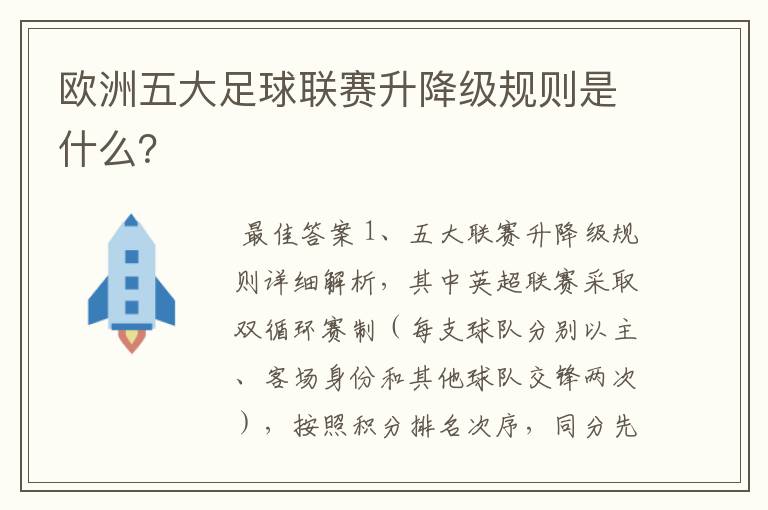 欧洲五大足球联赛升降级规则是什么?

最佳答案 1、五大联赛升降级规则详细解析，其中英超联赛采取双循环赛制（每支球队分别以主、客场身份和其他球队交锋两次），按照积分排名次序，同分先